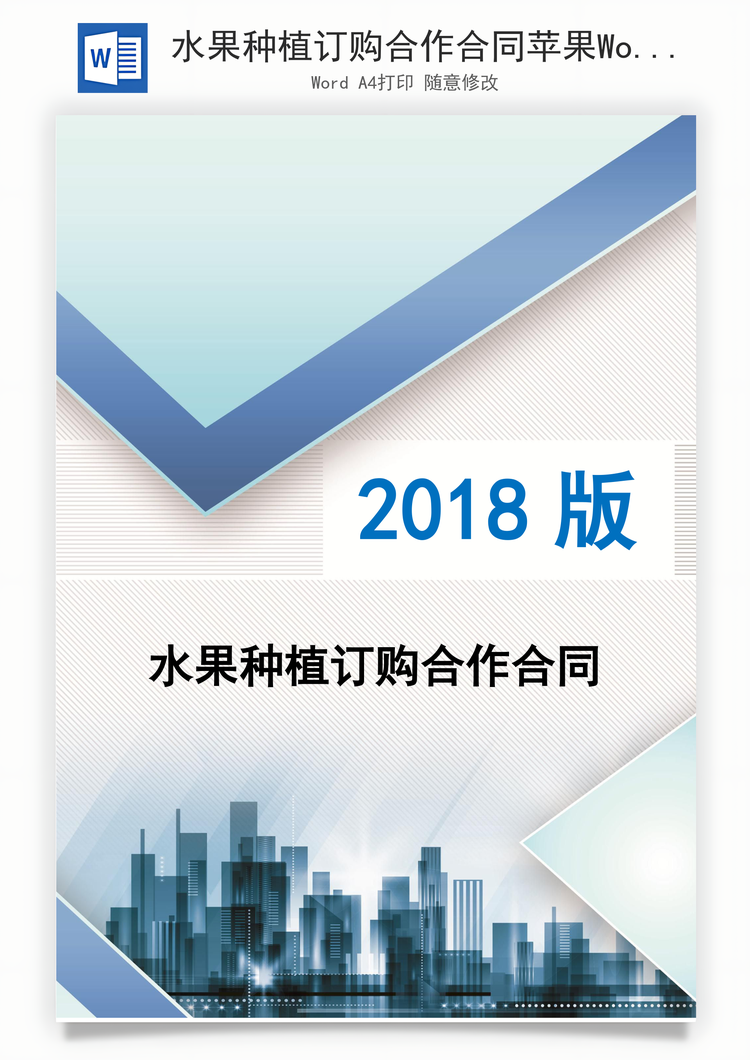 W

水果种植订购合作合同苹果Wo...

Word A4打印 随意修改

2018 版

水果种植订购合作合同